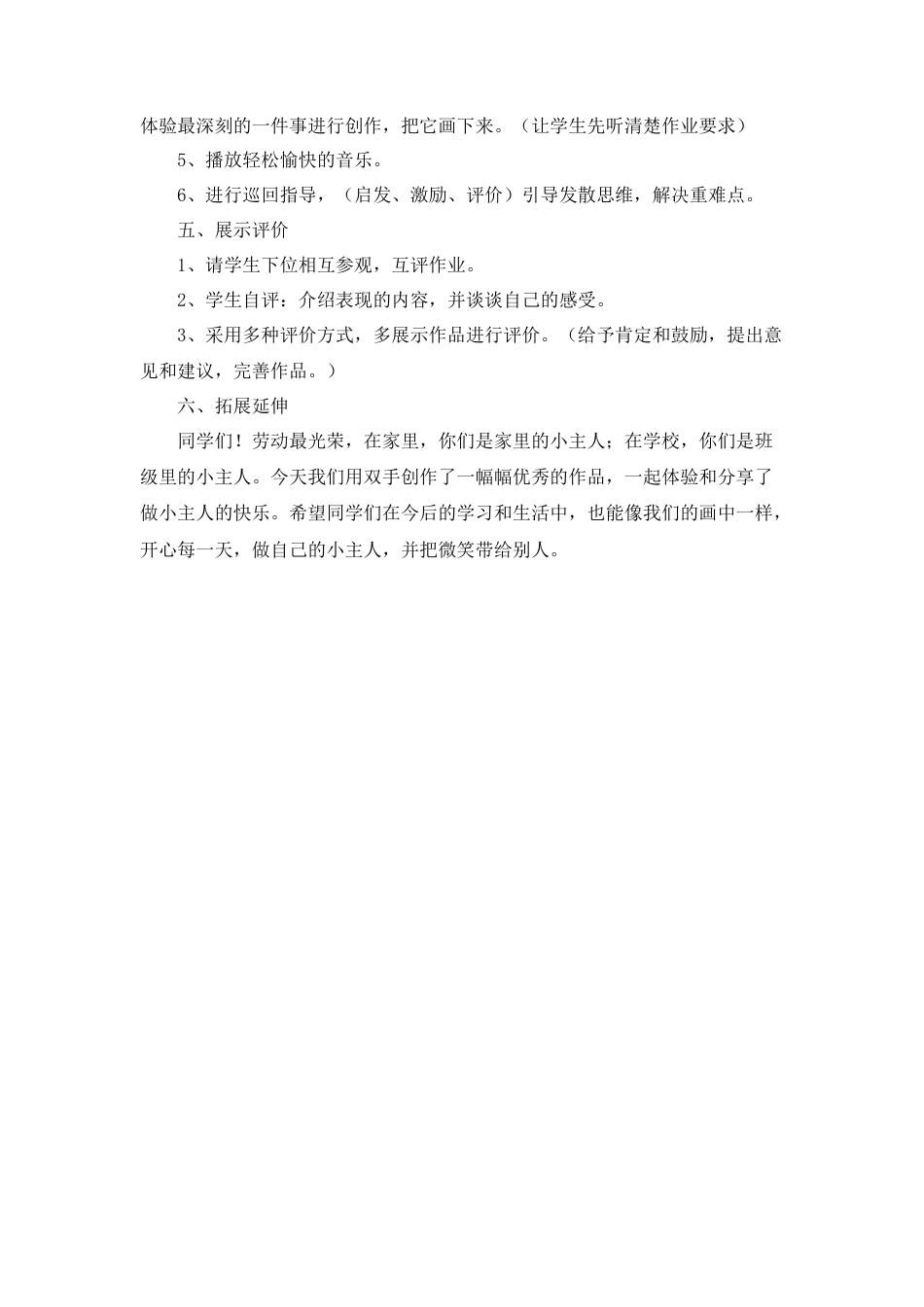 体验最深刻的一件事进行创作，把它画下来。（让学生先听清楚作业要求）

5、播放轻松愉快的音乐。

6、进行巡回指导，（启发、激励、评价）引导发散思维，解决重难点。

五、展示评价

1、请学生下位相互参观，互评作业。

2、学生自评：介绍表现的内容，并谈谈自己的感受。

3、采用多种评价方式，多展示作品进行评价。（给予肯定和鼓励，提出意见和建议，完善作品。）

六、拓展延伸

同学们！劳动最光荣，在家里，你们是家里的小主人；在学校，你们是班级里的小主人。今天我们用双手创作了一幅幅优秀的作品，一起体验和分享了做小主人的快乐。希望同学们在今后的学习和生活中，也能像我们的画中一样，开心每一天，做自己的小主人，并把微笑带给别人。